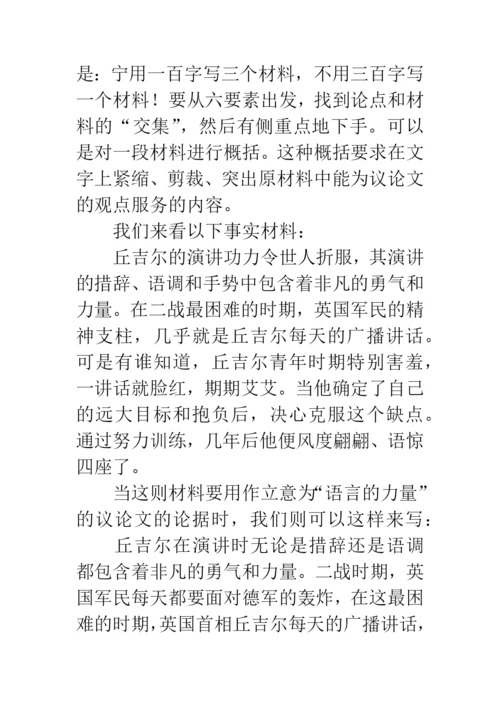 是：宁用一百字写三个材料，不用三百字写一个材料！要从六要素出发，找到论点和材料的“交集”，然后有侧重点地下手。可以是对一段材料进行概括。这种概括要求在文字上紧缩、剪裁、突出原材料中能为议论文的观点服务的内容。

我们来看以下事实材料：

丘吉尔的演讲功力令世人折服，其演讲的措辞、语调和手势中包含着非凡的勇气和力量。在二战最困难的时期，英国军民的精神支柱，几乎就是丘吉尔每天的广播讲话。可是有谁知道，丘吉尔青年时期特别害羞，一讲话就脸红，期期艾艾。当他确定了自己的远大目标和抱负后，决心克服这个缺点。通过努力训练，几年后他便风度翩翩、语惊四座了。

当这则材料要用作立意为“语言的力量”的议论文的论据时，我们则可以这样来写：

丘吉尔在演讲时无论是措辞还是语调都包含着非凡的勇气和力量。二战时期，英国军民每天都要面对德军的轰炸，在这最困难的时期，英国首相丘吉尔每天的广播讲话，